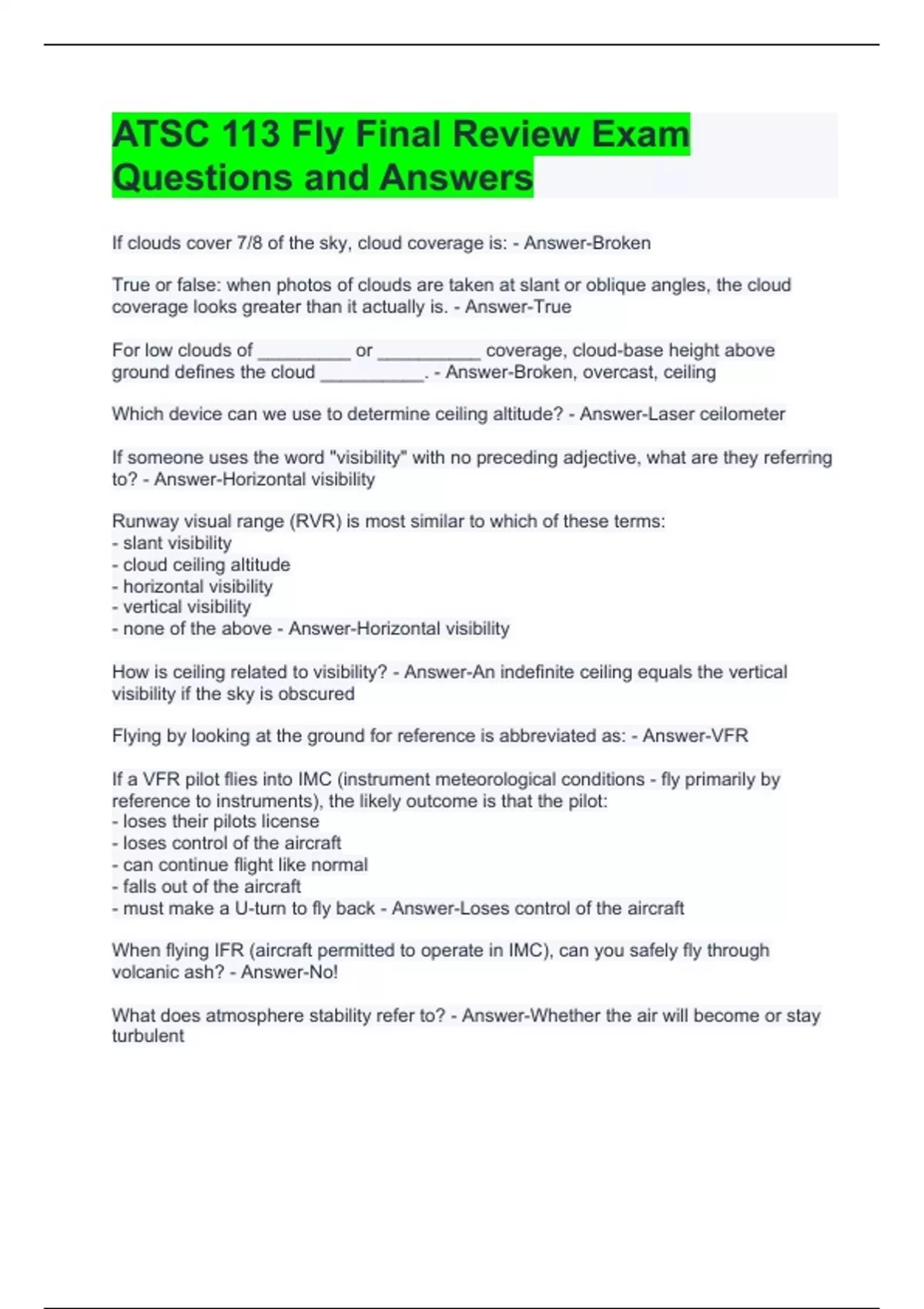 ATSC 113 Fly Final Review Exam Questions and Answers

If clouds cover 7/8 of the sky, cloud coverage is: - Answer-Broken

True or false: when photos of clouds are taken at slant or oblique angles, the cloud coverage looks greater than it actually is. - Answer-True

For low clouds of _________ or __________ coverage, cloud-base height above ground defines the cloud __________. - Answer-Broken, overcast, ceiling

Which device can we use to determine ceiling altitude? - Answer-Laser ceilometer

If someone uses the word "visibility" with no preceding adjective, what are they referring to? - Answer-Horizontal visibility

Runway visual range (RVR) is most similar to which of these terms:
- slant visibility
- cloud ceiling altitude
- horizontal visibility
- vertical visibility
- none of the above - Answer-Horizontal visibility

How is ceiling related to visibility? - Answer-An indefinite ceiling equals the vertical visibility if the sky is obscured

Flying by looking at the ground for reference is abbreviated as: - Answer-VFR

If a VFR pilot flies into IMC (instrument meteorological conditions - fly primarily by reference to instruments), the likely outcome is that the pilot:
- loses their pilots license
- loses control of the aircraft
- can continue flight like normal
- falls out of the aircraft
- must make a U-turn to fly back - Answer-Loses control of the aircraft

When flying IFR (aircraft permitted to operate in IMC), can you safely fly through volcanic ash? - Answer-No!

What does atmosphere stability refer to? - Answer-Whether the air will become or stay turbulent